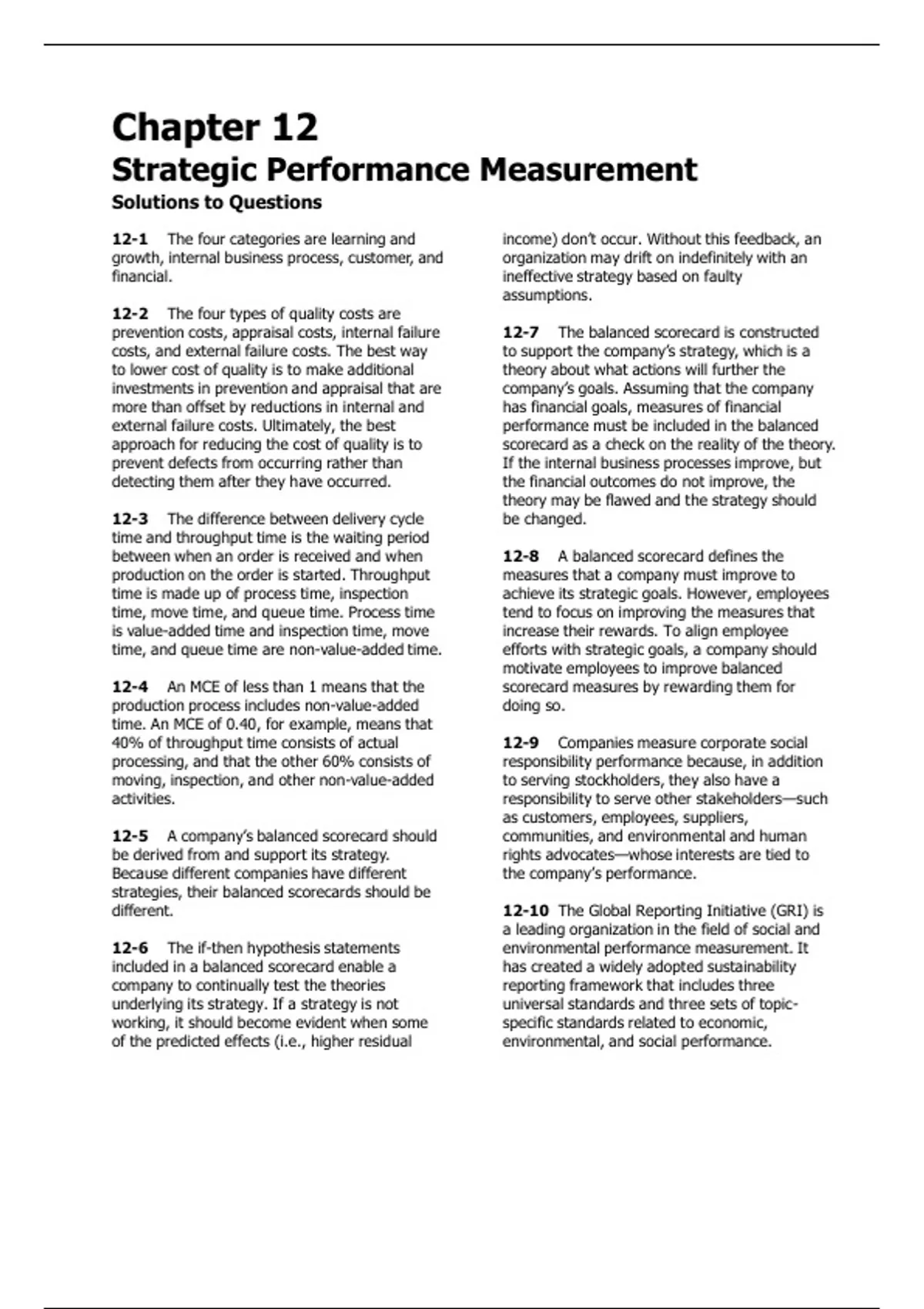 Chapter 12
Strategic Performance Measurement
Solutions to Questions

12-1 The four categories are learning and growth, internal business process, customer, and financial.

12-2 The four types of quality costs are prevention costs, appraisal costs, internal failure costs, and external failure costs. The best way to lower cost of quality is to make additional investments in prevention and appraisal that are more than offset by reductions in internal and external failure costs. Ultimately, the best approach for reducing the cost of quality is to prevent defects from occurring rather than detecting them after they have occurred.

12-3 The difference between delivery cycle time and throughput time is the waiting period between when an order is received and when production on the order is started. Throughput time is made up of process time, inspection time, move time, and queue time. Process time is value-added time and inspection time, move time, and queue time are non-value-added time.

12-4 An MCE of less than 1 means that the production process includes non-value-added time. An MCE of 0.40, for example, means that 40% of throughput time consists of actual processing, and that the other 60% consists of moving, inspection, and other non-value-added activities.

12-5 A company's balanced scorecard should be derived from and support its strategy. Because different companies have different strategies, their balanced scorecards should be different.

12-6 The if-then hypothesis statements included in a balanced scorecard enable a company to continually test the theories underlying its strategy. If a strategy is not working, it should become evident when some of the predicted effects (i.e., higher residual income) don't occur. Without this feedback, an organization may drift on indefinitely with an ineffective strategy based on faulty assumptions.

12-7 The balanced scorecard is constructed to support the company's strategy, which is a theory about what actions will further the company's goals. Assuming that the company has financial goals, measures of financial performance must be included in the balanced scorecard as a check on the reality of the theory. If the internal business processes improve, but the financial outcomes do not improve, the theory may be flawed and the strategy should be changed.

12-8 A balanced scorecard defines the measures that a company must improve to achieve its strategic goals. However, employees tend to focus on improving the measures that increase their rewards. To align employee efforts with strategic goals, a company should motivate employees to improve balanced scorecard measures by rewarding them for doing so.

12-9 Companies measure corporate social responsibility performance because, in addition to serving stockholders, they also have a responsibility to serve other stakeholders—such as customers, employees, suppliers, communities, and environmental and human rights advocates—whose interests are tied to the company's performance.

12-10 The Global Reporting Initiative (GRI) is a leading organization in the field of social and environmental performance measurement. It has created a widely adopted sustainability reporting framework that includes three universal standards and three sets of topic-specific standards related to economic, environmental, and social performance.